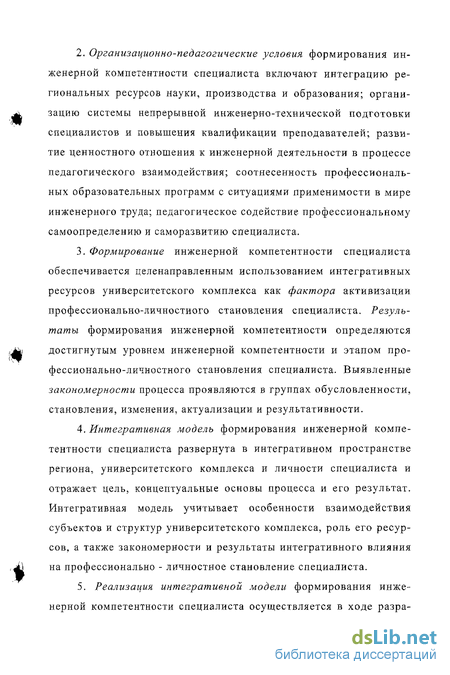 2. Организационно-педагогические условия формирования инженерной компетентности специалиста включают интеграцию региональных ресурсов науки, производства и образования; организацию системы непрерывной инженерно-технической подготовки специалистов и повышения квалификации преподавателей; развитие ценностного отношения к инженерной деятельности в процессе педагогического взаимодействия; соотнесенность профессиональных образовательных программ с ситуациями применимости в мире инженерного труда; педагогическое содействие профессиональному самоопределению и саморазвитию специалиста.

3. Формирование инженерной компетентности специалиста обеспечивается целенаправленным использованием интегративных ресурсов университетского комплекса как фактора активизации профессионально-личностного становления специалиста. Результаты формирования инженерной компетентности определяются достигнутым уровнем инженерной компетентности и этапом профессионально-личностного становления специалиста. Выявленные закономерности процесса проявляются в группах обусловленности, становления, изменения, актуализации и результативности.

4. Интегративная модель формирования инженерной компетентности специалиста развернута в интегративном пространстве региона, университетского комплекса и личности специалиста и отражает цель, концептуальные основы процесса и его результат. Интегративная модель учитывает особенности взаимодействия субъектов и структур университетского комплекса, роль его ресурсов, а также закономерности и результаты интегративного влияния на профессионально - личностное становление специалиста.

5. Реализация интегративной модели формирования инженерной компетентности специалиста осуществляется в ходе разра-

dsLib.net
библиотека диссертаций